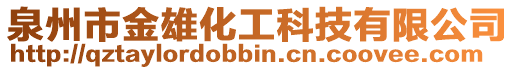 泉州市金雄化工科技有限公司
http://qztaylordobbin.cn.coovee.com